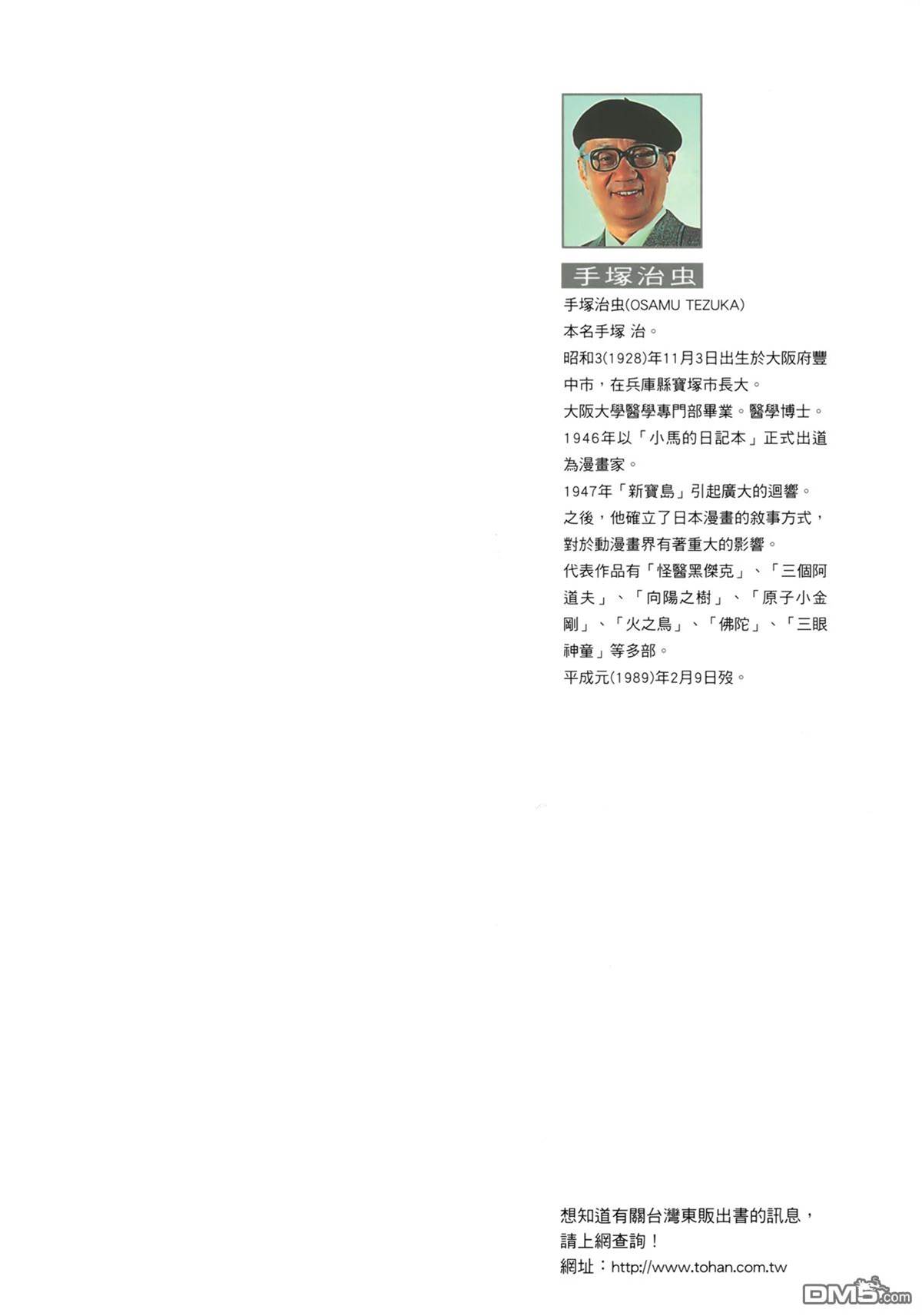 手塚治虫

手塚治虫(OSAMU TEZUKA)
本名手塚 治。
昭和3(1928)年11月3日出生於大阪府豐中市，在兵庫縣寶塚市長大。
大阪大學醫學專門部畢業。醫學博士。
1946年以「小馬的日記本」正式出道為漫畫家。
1947年「新寶島」引起廣大的迴響。
之後，他確立了日本漫畫的敘事方式，對於動漫畫界有著重大的影響。
代表作品有「怪醫黑傑克」、「三個阿道夫」、「向陽之樹」、「原子小金剛」、「火之鳥」、「佛陀」、「三眼神童」等多部。
平成元(1989)年2月9日歿。

想知道有關台灣東販出書的訊息，
請上網查詢！
網址：http://www.tohan.com.tw

DM5.com